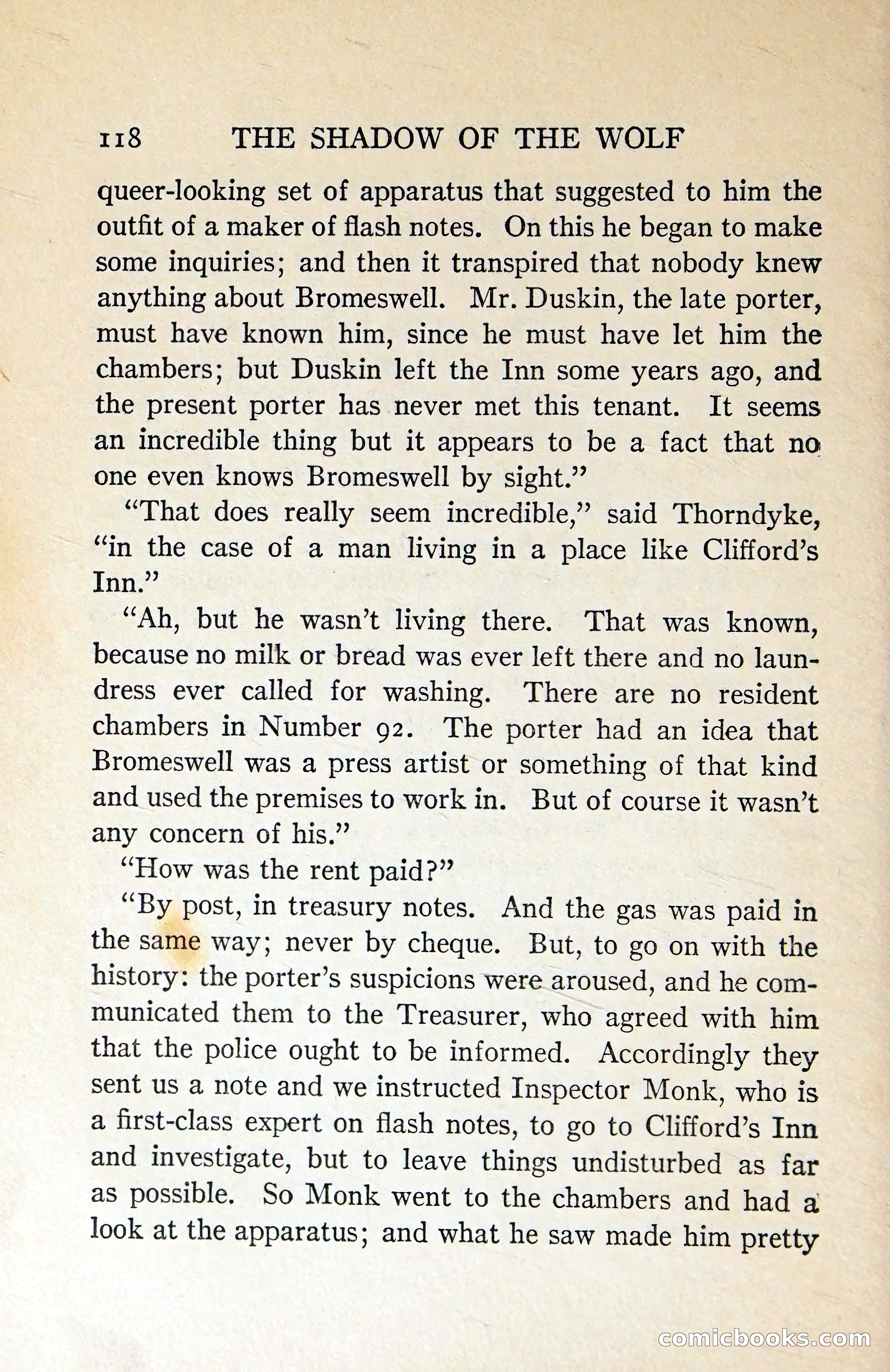 118 THE SHADOW OF THE WOLF

queer-looking set of apparatus that suggested to him the outfit of a maker of flash notes. On this he began to make some inquiries; and then it transpired that nobody knew anything about Bromeswell. Mr. Duskin, the late porter, must have known him, since he must have let him the chambers; but Duskin left the Inn some years ago, and the present porter has never met this tenant. It seems an incredible thing but it appears to be a fact that no one even knows Bromeswell by sight."

"That does really seem incredible," said Thorndyke, "in the case of a man living in a place like Clifford's Inn."

"Ah, but he wasn't living there. That was known, because no milk or bread was ever left there and no laundress ever called for washing. There are no resident chambers in Number 92. The porter had an idea that Bromeswell was a press artist or something of that kind and used the premises to work in. But of course it wasn't any concern of his."

"How was the rent paid?"

"By post, in treasury notes. And the gas was paid in the same way; never by cheque. But, to go on with the history: the porter's suspicions were aroused, and he communicated them to the Treasurer, who agreed with him that the police ought to be informed. Accordingly they sent us a note and we instructed Inspector Monk, who is a first-class expert on flash notes, to go to Clifford's Inn and investigate, but to leave things undisturbed as far as possible. So Monk went to the chambers and had a look at the apparatus; and what he saw made him pretty

comicbooks.com